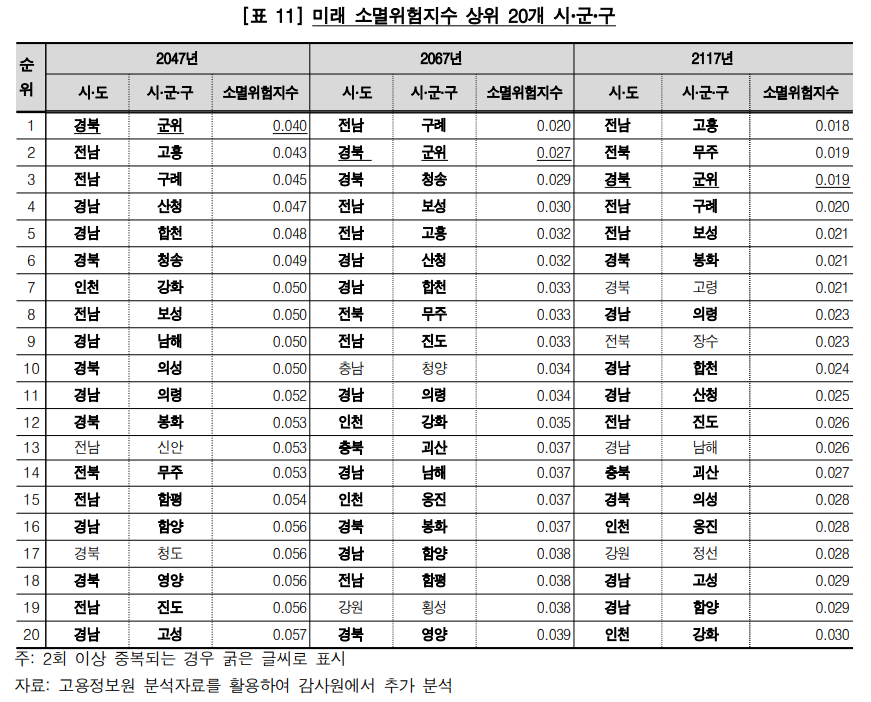 [표 11] 미래 소멸위험지수 상위 20개 시·군·구

| 순위 | 2047년 | | | 2067년 | | | 2117년 | | |
|---|---|---|---|---|---|---|---|---|---|
| | 시·도 | 시·군·구 | 소멸위험지수 | 시·도 | 시·군·구 | 소멸위험지수 | 시·도 | 시·군·구 | 소멸위험지수 |
| 1 | 경북 | 군위 | 0.040 | 전남 | 구례 | 0.020 | 전남 | 고흥 | 0.018 |
| 2 | 전남 | 고흥 | 0.043 | 경북 | 군위 | 0.027 | 전북 | 무주 | 0.019 |
| 3 | 전남 | 구례 | 0.045 | 경북 | 청송 | 0.029 | 경북 | 군위 | 0.019 |
| 4 | 경남 | 산청 | 0.047 | 전남 | 보성 | 0.030 | 전남 | 구례 | 0.020 |
| 5 | 경남 | 합천 | 0.048 | 전남 | 고흥 | 0.032 | 전남 | 보성 | 0.021 |
| 6 | 경북 | 청송 | 0.049 | 경남 | 산청 | 0.032 | 경북 | 봉화 | 0.021 |
| 7 | 인천 | 강화 | 0.050 | 경남 | 합천 | 0.033 | 경북 | 고령 | 0.021 |
| 8 | 전남 | 보성 | 0.050 | 전북 | 무주 | 0.033 | 경남 | 의령 | 0.023 |
| 9 | 경남 | 남해 | 0.050 | 전남 | 진도 | 0.033 | 전북 | 장수 | 0.023 |
| 10 | 경북 | 의성 | 0.050 | 충남 | 청양 | 0.034 | 경남 | 합천 | 0.024 |
| 11 | 경남 | 의령 | 0.052 | 경남 | 의령 | 0.034 | 경남 | 산청 | 0.025 |
| 12 | 경북 | 봉화 | 0.053 | 인천 | 강화 | 0.035 | 전남 | 진도 | 0.026 |
| 13 | 전남 | 신안 | 0.053 | 충북 | 괴산 | 0.037 | 경남 | 남해 | 0.026 |
| 14 | 전북 | 무주 | 0.053 | 경남 | 남해 | 0.037 | 충북 | 괴산 | 0.027 |
| 15 | 전남 | 함평 | 0.054 | 인천 | 옹진 | 0.037 | 경북 | 의성 | 0.028 |
| 16 | 경남 | 함양 | 0.056 | 경북 | 봉화 | 0.037 | 인천 | 옹진 | 0.028 |
| 17 | 경북 | 청도 | 0.056 | 경남 | 함양 | 0.038 | 강원 | 정선 | 0.028 |
| 18 | 경북 | 영양 | 0.056 | 전남 | 함평 | 0.038 | 경남 | 고성 | 0.029 |
| 19 | 전남 | 진도 | 0.056 | 강원 | 횡성 | 0.038 | 경남 | 함양 | 0.029 |
| 20 | 경남 | 고성 | 0.057 | 경북 | 영양 | 0.039 | 인천 | 강화 | 0.030 |

주: 2회 이상 중복되는 경우 굵은 글씨로 표시
자료: 고용정보원 분석자료를 활용하여 감사원에서 추가 분석